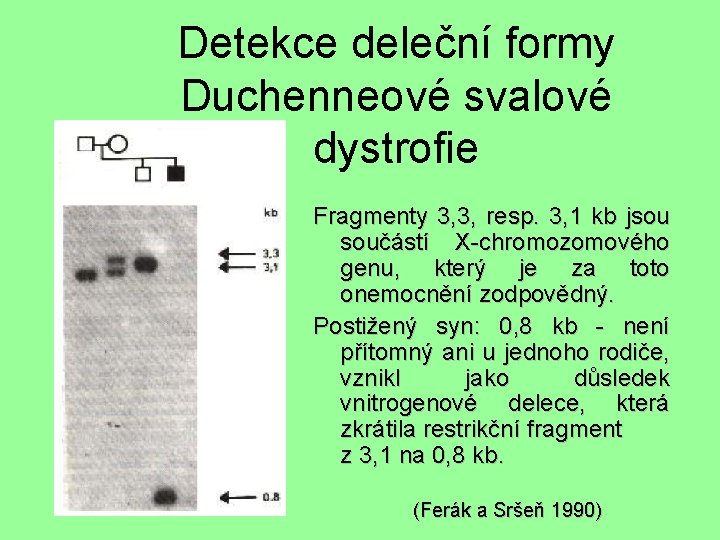 Detekce deleční formy Duchenneové svalové dystrofie

kb

3,3

3,1

0.8

Fragmenty 3,3, resp. 3,1 kb jsou součástí X-chromozomového genu, který je za toto onemocnění zodpovědný.

Postižený syn: 0,8 kb - není přítomný ani u jednoho rodiče, vznikl jako důsledek vnitrogenové delece, která zkrátila restrikční fragment z 3,1 na 0,8 kb.

(Ferák a Sršeň 1990)